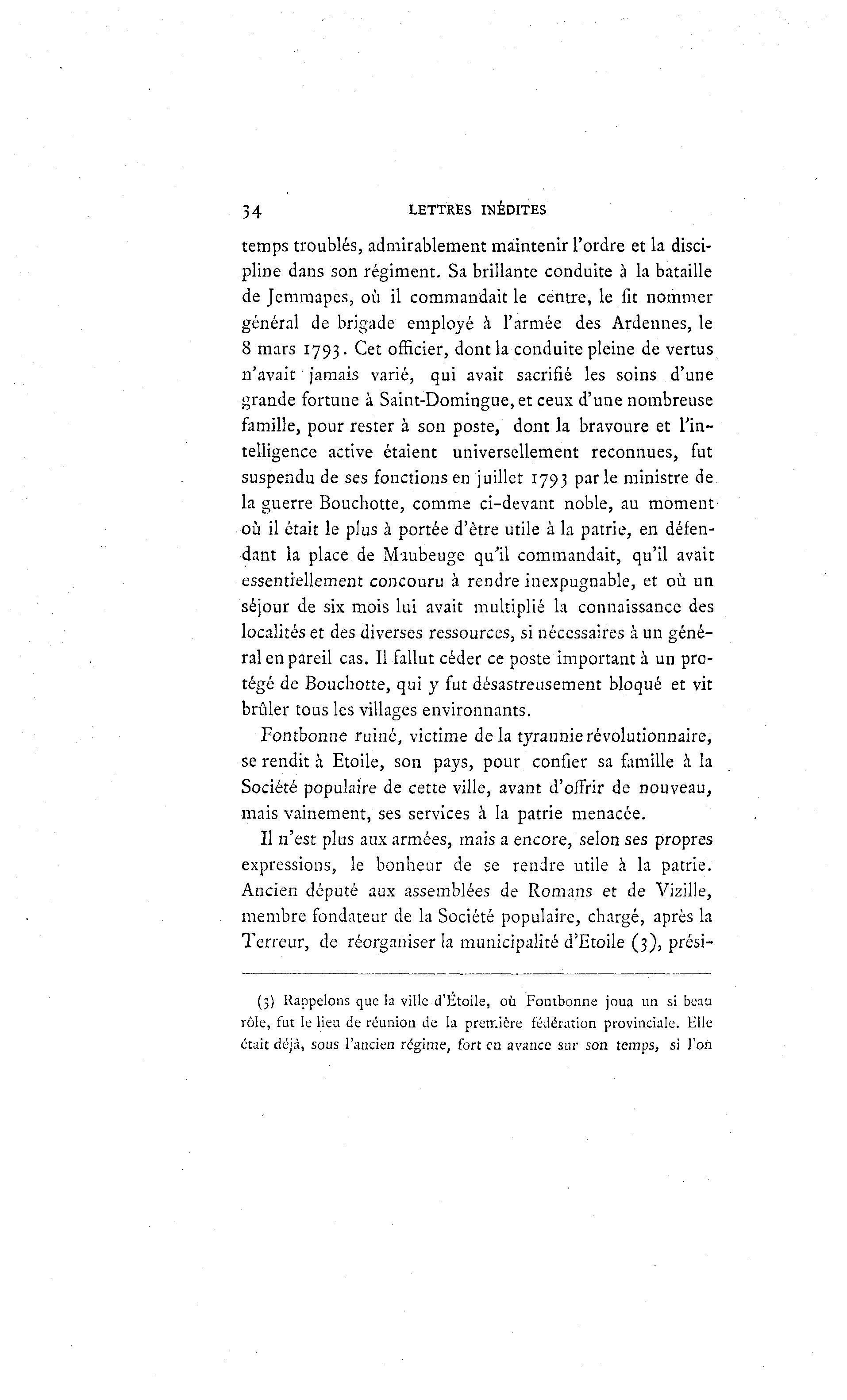 34 LETTRES INÉDITES

temps troublés, admirablement maintenir l'ordre et la discipline dans son régiment. Sa brillante conduite à la bataille de Jemmapes, où il commandait le centre, le fit nommer général de brigade employé à l'armée des Ardennes, le 8 mars 1793. Cet officier, dont la conduite pleine de vertus n'avait jamais varié, qui avait sacrifié les soins d'une grande fortune à Saint-Domingue, et ceux d'une nombreuse famille, pour rester à son poste, dont la bravoure et l'intelligence active étaient universellement reconnues, fut suspendu de ses fonctions en juillet 1793 par le ministre de la guerre Bouchotte, comme ci-devant noble, au moment où il était le plus à portée d'être utile à la patrie, en défendant la place de Maubeuge qu'il commandait, qu'il avait essentiellement concouru à rendre inexpugnable, et où un séjour de six mois lui avait multiplié la connaissance des localités et des diverses ressources, si nécessaires à un général en pareil cas. Il fallut céder ce poste important à un protégé de Bouchotte, qui y fut désastreusement bloqué et vit brûler tous les villages environnants.

Fontbonne ruiné, victime de la tyrannie révolutionnaire, se rendit à Etoile, son pays, pour confier sa famille à la Société populaire de cette ville, avant d'offrir de nouveau, mais vainement, ses services à la patrie menacée.

Il n'est plus aux armées, mais a encore, selon ses propres expressions, le bonheur de se rendre utile à la patrie. Ancien député aux assemblées de Romans et de Vizille, membre fondateur de la Société populaire, chargé, après la Terreur, de réorganiser la municipalité d'Etoile (3), prési-

(3) Rappelons que la ville d'Étoile, où Fontbonne joua un si beau rôle, fut le lieu de réunion de la première fédération provinciale. Elle était déjà, sous l'ancien régime, fort en avance sur son temps, si l'on